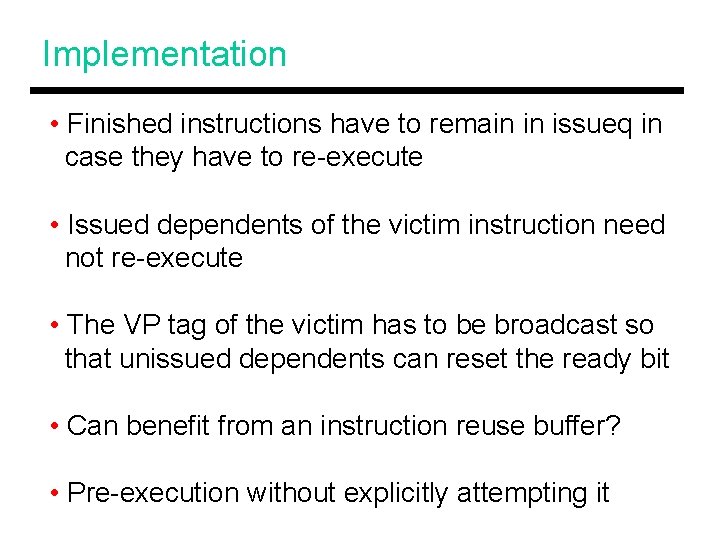 Implementation

• Finished instructions have to remain in issueq in case they have to re-execute

• Issued dependents of the victim instruction need not re-execute

• The VP tag of the victim has to be broadcast so that unissued dependents can reset the ready bit

• Can benefit from an instruction reuse buffer?

• Pre-execution without explicitly attempting it